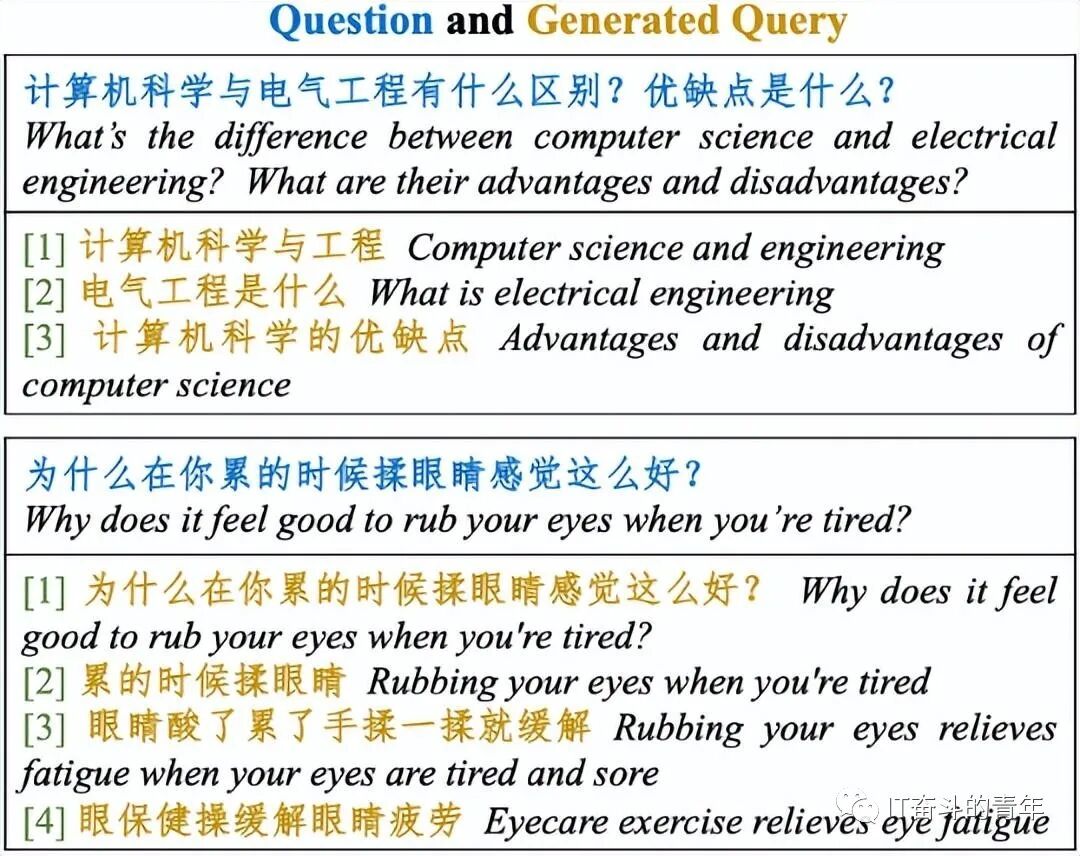 Question and Generated Query

计算机科学与电气工程有什么区别？优缺点是什么？
What's the difference between computer science and electrical engineering? What are their advantages and disadvantages?

[1] 计算机科学与工程 Computer science and engineering
[2] 电气工程是什么 What is electrical engineering
[3] 计算机科学的优缺点 Advantages and disadvantages of computer science

为什么在你累的时候揉眼睛感觉这么好？
Why does it feel good to rub your eyes when you're tired?

[1] 为什么在你累的时候揉眼睛感觉这么好？ Why does it feel good to rub your eyes when you're tired?
[2] 累的时候揉眼睛 Rubbing your eyes when you're tired
[3] 眼睛酸了累了手揉一揉就缓解 Rubbing your eyes relieves fatigue when your eyes are tired and sore
[4] 眼保健操缓解眼睛疲劳 Eyecare exercise relieves eye fatigue

IT奋斗的青年